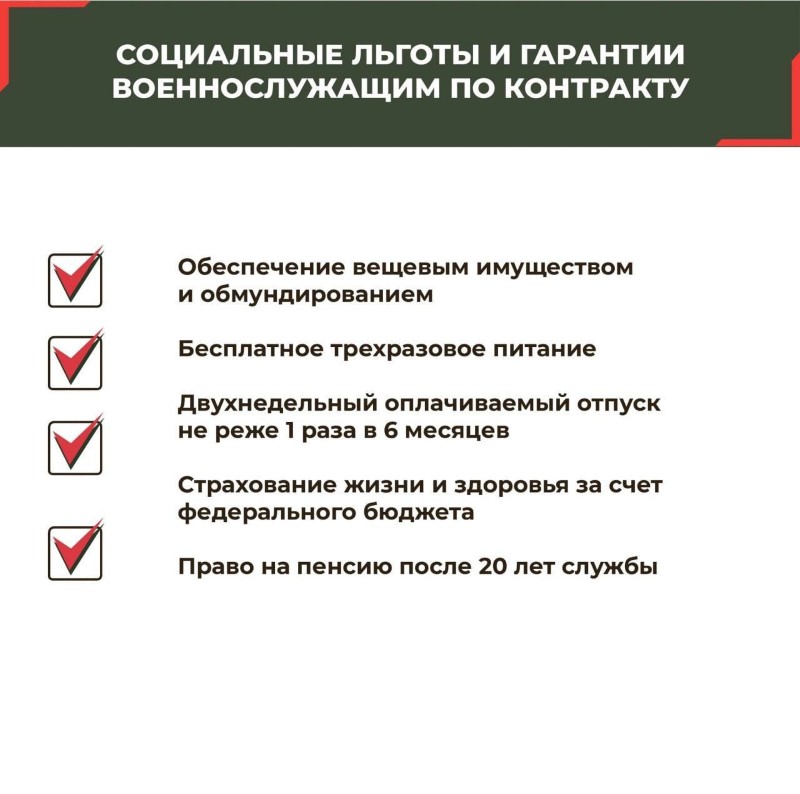 СОЦИАЛЬНЫЕ ЛЬГОТЫ И ГАРАНТИИ ВОЕННОСЛУЖАЩИМ ПО КОНТРАКТУ

Обеспечение вещевым имуществом и обмундированием

Бесплатное трехразовое питание

Двухнедельный оплачиваемый отпуск не реже 1 раза в 6 месяцев

Страхование жизни и здоровья за счет федерального бюджета

Право на пенсию после 20 лет службы